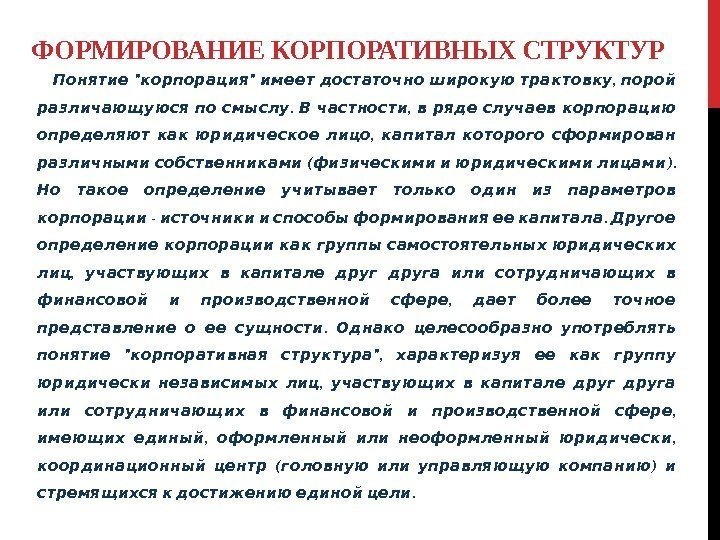 ФОРМИРОВАНИЕ КОРПОРАТИВНЫХ СТРУКТУР

Понятие "корпорация" имеет достаточно широкую трактовку, порой различающуюся по смыслу. В частности, в ряде случаев корпорацию определяют как юридическое лицо, капитал которого сформирован различными собственниками (физическими и юридическими лицами). Но такое определение учитывает только один из параметров корпорации - источники и способы формирования ее капитала. Другое определение корпорации как группы самостоятельных юридических лиц, участвующих в капитале друг друга или сотрудничающих в финансовой и производственной сфере, дает более точное представление о ее сущности. Однако целесообразно употреблять понятие "корпоративная структура", характеризуя ее как группу юридически независимых лиц, участвующих в капитале друг друга или сотрудничающих в финансовой и производственной сфере, имеющих единый, оформленный или неоформленный юридически, координационный центр (головную или управляющую компанию) и стремящихся к достижению единой цели.